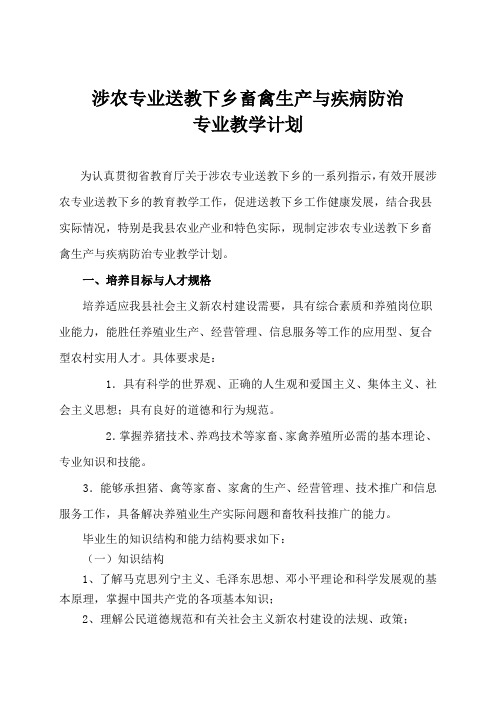 涉农专业送教下乡畜禽生产与疾病防治
专业教学计划

为认真贯彻省教育厅关于涉农专业送教下乡的一系列指示，有效开展涉农专业送教下乡的教育教学工作，促进送教下乡工作健康发展，结合我县实际情况，特别是我县农业产业和特色实际，现制定涉农专业送教下乡畜禽生产与疾病防治专业教学计划。

一、培养目标与人才规格

培养适应我县社会主义新农村建设需要，具有综合素质和养殖岗位职业能力，能胜任养殖业生产、经营管理、信息服务等工作的应用型、复合型农村实用人才。具体要求是：

1．具有科学的世界观、正确的人生观和爱国主义、集体主义、社会主义思想；具有良好的道德和行为规范。

2．掌握养猪技术、养鸡技术等家畜、家禽养殖所必需的基本理论、专业知识和技能。

3．能够承担猪、禽等家畜、家禽的生产、经营管理、技术推广和信息服务工作，具备解决养殖业生产实际问题和畜牧科技推广的能力。

毕业生的知识结构和能力结构要求如下：

（一）知识结构

1、了解马克思列宁主义、毛泽东思想、邓小平理论和科学发展观的基本原理，掌握中国共产党的各项基本知识；

2、理解公民道德规范和有关社会主义新农村建设的法规、政策；